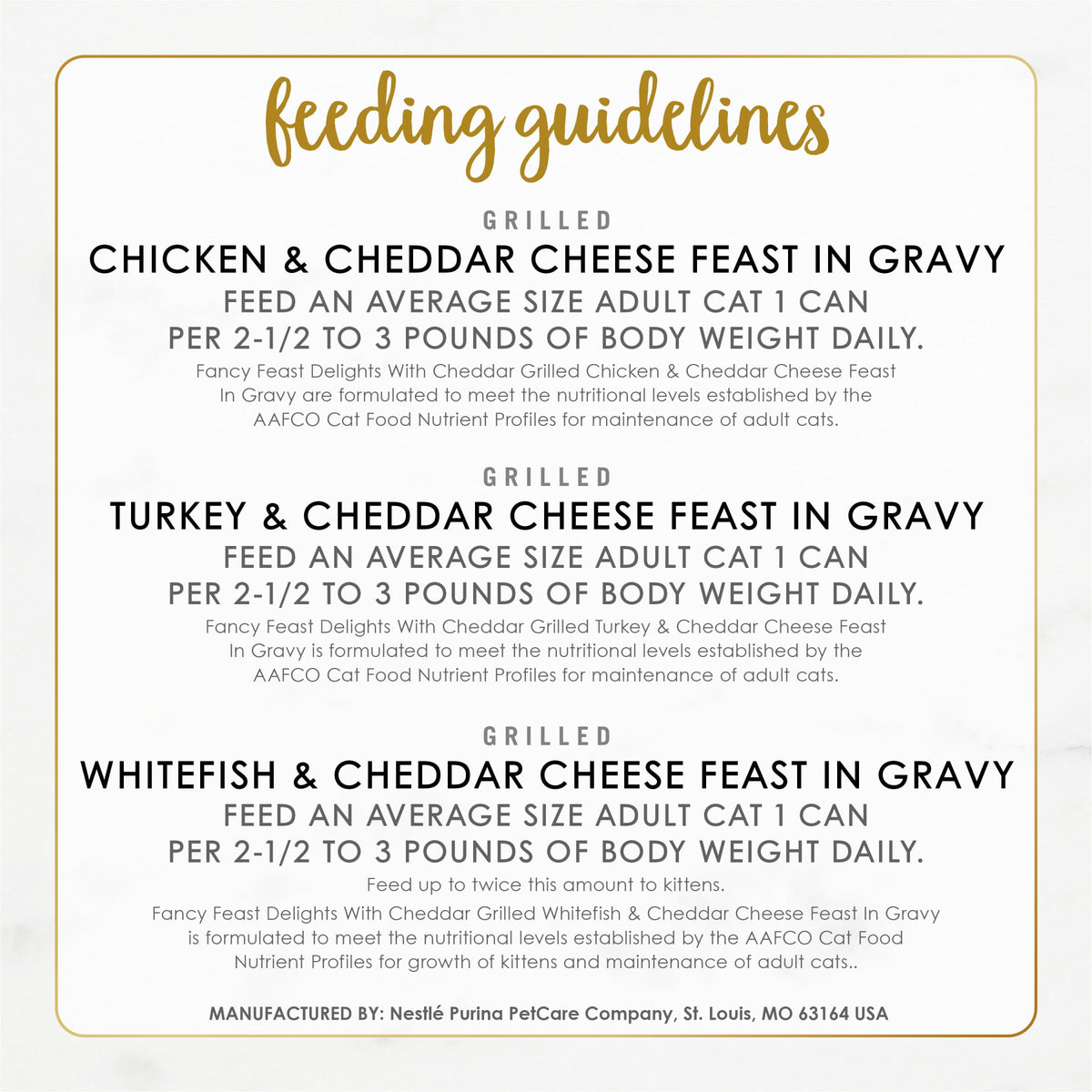 feeding guidelines

GRILLED
CHICKEN & CHEDDAR CHEESE FEAST IN GRAVY
FEED AN AVERAGE SIZE ADULT CAT 1 CAN PER 2-1/2 TO 3 POUNDS OF BODY WEIGHT DAILY.
Fancy Feast Delights With Cheddar Grilled Chicken & Cheddar Cheese Feast In Gravy are formulated to meet the nutritional levels established by the AAFCO Cat Food Nutrient Profiles for maintenance of adult cats.

GRILLED
TURKEY & CHEDDAR CHEESE FEAST IN GRAVY
FEED AN AVERAGE SIZE ADULT CAT 1 CAN PER 2-1/2 TO 3 POUNDS OF BODY WEIGHT DAILY.
Fancy Feast Delights With Cheddar Grilled Turkey & Cheddar Cheese Feast In Gravy is formulated to meet the nutritional levels established by the AAFCO Cat Food Nutrient Profiles for maintenance of adult cats.

GRILLED
WHITEFISH & CHEDDAR CHEESE FEAST IN GRAVY
FEED AN AVERAGE SIZE ADULT CAT 1 CAN PER 2-1/2 TO 3 POUNDS OF BODY WEIGHT DAILY.
Feed up to twice this amount to kittens.
Fancy Feast Delights With Cheddar Grilled Whitefish & Cheddar Cheese Feast In Gravy is formulated to meet the nutritional levels established by the AAFCO Cat Food Nutrient Profiles for growth of kittens and maintenance of adult cats..

MANUFACTURED BY: Nestlé Purina PetCare Company, St. Louis, MO 63164 USA